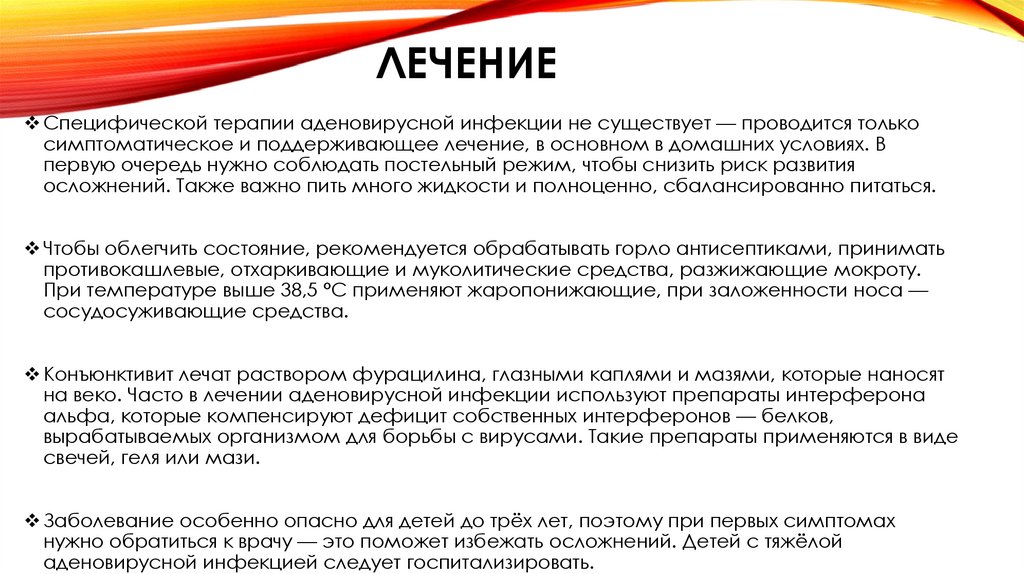 ЛЕЧЕНИЕ

❖ Специфической терапии аденовирусной инфекции не существует — проводится только симптоматическое и поддерживающее лечение, в основном в домашних условиях. В первую очередь нужно соблюдать постельный режим, чтобы снизить риск развития осложнений. Также важно пить много жидкости и полноценно, сбалансированно питаться.

❖ Чтобы облегчить состояние, рекомендуется обрабатывать горло антисептиками, принимать противокашлевые, отхаркивающие и муколитические средства, разжижающие мокроту. При температуре выше 38,5 °C применяют жаропонижающие, при заложенности носа — сосудосуживающие средства.

❖ Конъюнктивит лечат раствором фурацилина, глазными каплями и мазями, которые наносят на веко. Часто в лечении аденовирусной инфекции используют препараты интерферона альфа, которые компенсируют дефицит собственных интерферонов — белков, вырабатываемых организмом для борьбы с вирусами. Такие препараты применяются в виде свечей, геля или мази.

❖ Заболевание особенно опасно для детей до трёх лет, поэтому при первых симптомах нужно обратиться к врачу — это поможет избежать осложнений. Детей с тяжёлой аденовирусной инфекцией следует госпитализировать.